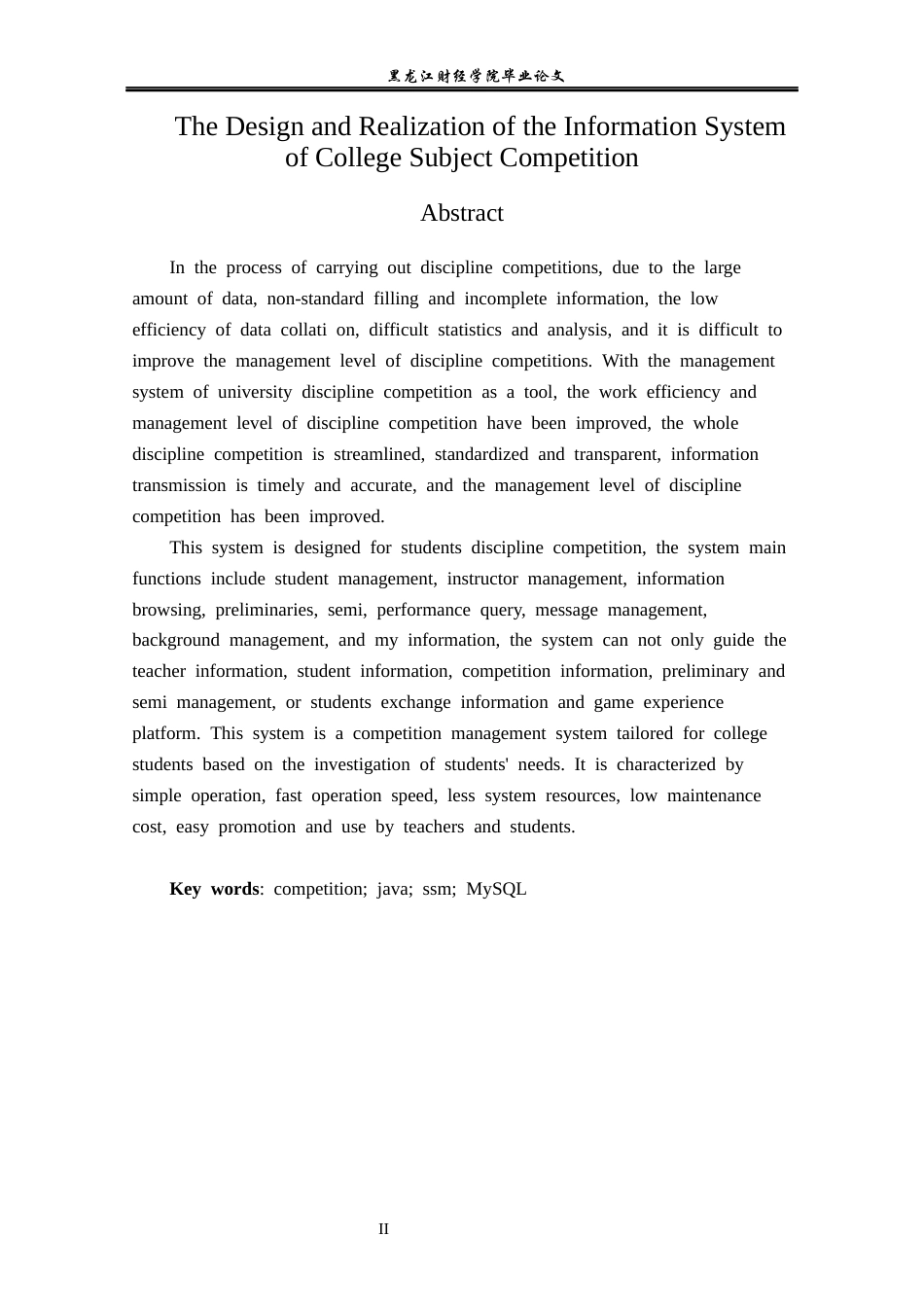 黑龙江财经学院毕业论文

The Design and Realization of the Information System of College Subject Competition

Abstract

In the process of carrying out discipline competitions, due to the large amount of data, non-standard filling and incomplete information, the low efficiency of data collati on, difficult statistics and analysis, and it is difficult to improve the management level of discipline competitions. With the management system of university discipline competition as a tool, the work efficiency and management level of discipline competition have been improved, the whole discipline competition is streamlined, standardized and transparent, information transmission is timely and accurate, and the management level of discipline competition has been improved.

This system is designed for students discipline competition, the system main functions include student management, instructor management, information browsing, preliminaries, semi, performance query, message management, background management, and my information, the system can not only guide the teacher information, student information, competition information, preliminary and semi management, or students exchange information and game experience platform. This system is a competition management system tailored for college students based on the investigation of students' needs. It is characterized by simple operation, fast operation speed, less system resources, low maintenance cost, easy promotion and use by teachers and students.

Key words: competition; java; ssm; MySQL

II